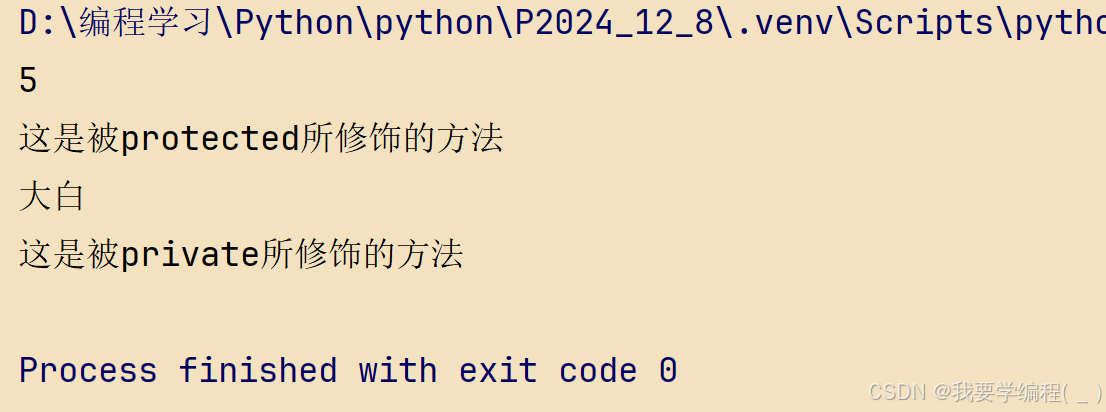 D:\编程学习\Python\python\P2024_12_8\.venv\Scripts\pytho

5

这是被protected所修饰的方法

大白

这是被private所修饰的方法

Process finished with exit code 0

CSDN @我要学编程( _ )